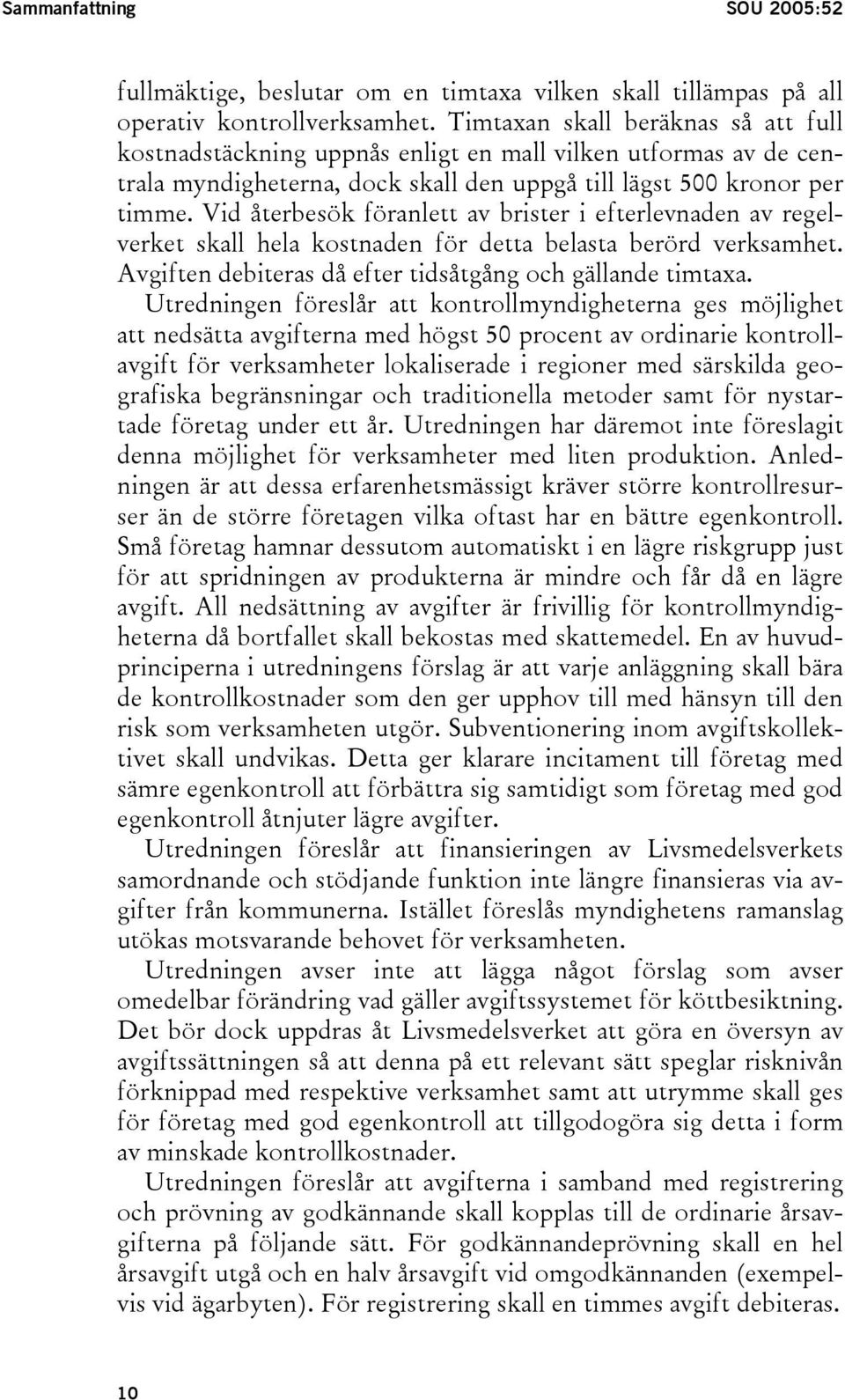 Sammanfattning SOU 2005:52

fullmäktige, beslutar om en timtaxa vilken skall tillämpas på all operativ kontrollverksamhet. Timtaxan skall beräknas så att full kostnadstäckning uppnås enligt en mall vilken utformas av de centrala myndigheterna, dock skall den uppgå till lägst 500 kronor per timme. Vid återbesök föranlett av brister i efterlevnaden av regelverket skall hela kostnaden för detta belasta berörd verksamhet. Avgiften debiteras då efter tidsåtgång och gällande timtaxa.

Utredningen föreslår att kontrollmyndigheterna ges möjlighet att nedsätta avgifterna med högst 50 procent av ordinarie kontrollavgift för verksamheter lokaliserade i regioner med särskilda geografiska begränsningar och traditionella metoder samt för nystartade företag under ett år. Utredningen har däremot inte föreslagit denna möjlighet för verksamheter med liten produktion. Anledningen är att dessa erfarenhetsmässigt kräver större kontrollresurser än de större företagen vilka oftast har en bättre egenkontroll. Små företag hamnar dessutom automatiskt i en lägre riskgrupp just för att spridningen av produkterna är mindre och får då en lägre avgift. All nedsättning av avgifter är frivillig för kontrollmyndigheterna då bortfallet skall bekostas med skattemedel. En av huvudprinciperna i utredningens förslag är att varje anläggning skall bära de kontrollkostnader som den ger upphov till med hänsyn till den risk som verksamheten utgör. Subventionering inom avgiftskollektivet skall undvikas. Detta ger klarare incitament till företag med sämre egenkontroll att förbättra sig samtidigt som företag med god egenkontroll åtnjuter lägre avgifter.

Utredningen föreslår att finansieringen av Livsmedelsverkets samordnande och stödjande funktion inte längre finansieras via avgifter från kommunerna. Istället föreslås myndighetens ramanslag utökas motsvarande behovet för verksamheten.

Utredningen avser inte att lägga något förslag som avser omedelbar förändring vad gäller avgiftssystemet för köttbesiktning. Det bör dock uppdras åt Livsmedelsverket att göra en översyn av avgiftssättningen så att denna på ett relevant sätt speglar risknivån förknippad med respektive verksamhet samt att utrymme skall ges för företag med god egenkontroll att tillgodogöra sig detta i form av minskade kontrollkostnader.

Utredningen föreslår att avgifterna i samband med registrering och prövning av godkännande skall kopplas till de ordinarie årsavgifterna på följande sätt. För godkännandeprövning skall en hel årsavgift utgå och en halv årsavgift vid omgodkännanden (exempelvis vid ägarbyten). För registrering skall en timmes avgift debiteras.

10